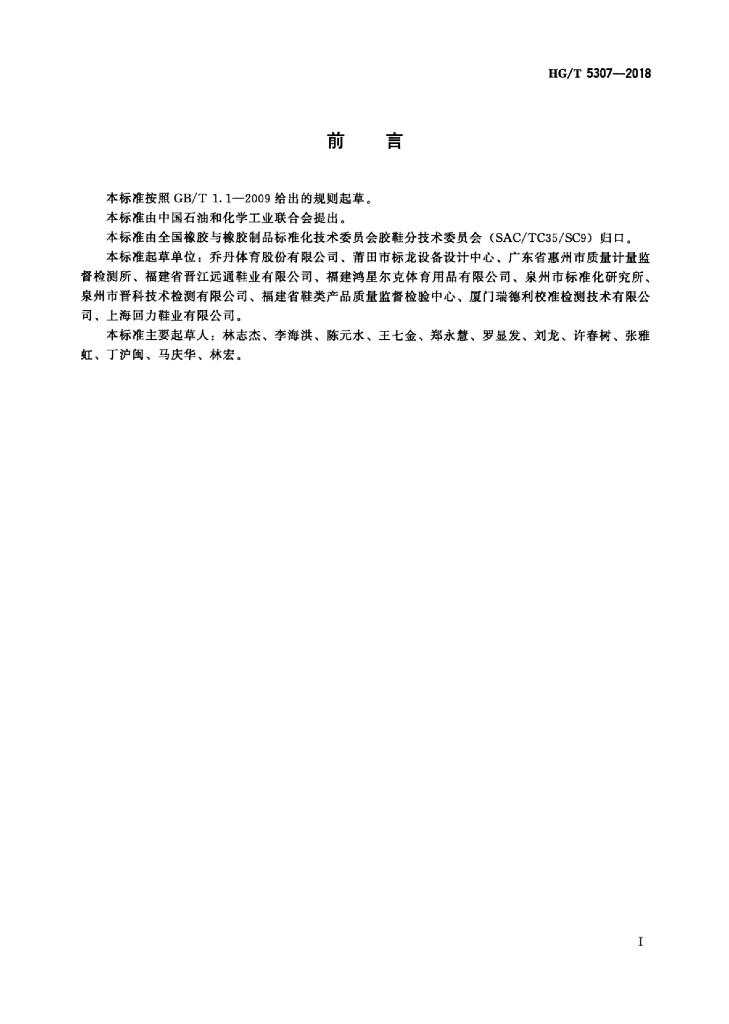 HG/T 5307—2018

前　言

本标准按照 GB/T 1.1—2009 给出的规则起草。

本标准由中国石油和化学工业联合会提出。

本标准由全国橡胶与橡胶制品标准化技术委员会胶鞋分技术委员会（SAC/TC35/SC9）归口。

本标准起草单位：乔丹体育股份有限公司、莆田市标龙设备设计中心、广东省惠州市质量计量监督检测所、福建省晋江远通鞋业有限公司、福建鸿星尔克体育用品有限公司、泉州市标准化研究所、泉州市晋科技术检测有限公司、福建省鞋类产品质量监督检验中心、厦门瑞德利校准检测技术有限公司、上海回力鞋业有限公司。

本标准主要起草人：林志杰、李海洪、陈元水、王七金、郑永慧、罗显发、刘龙、许春树、张雅虹、丁沪闽、马庆华、林宏。

I